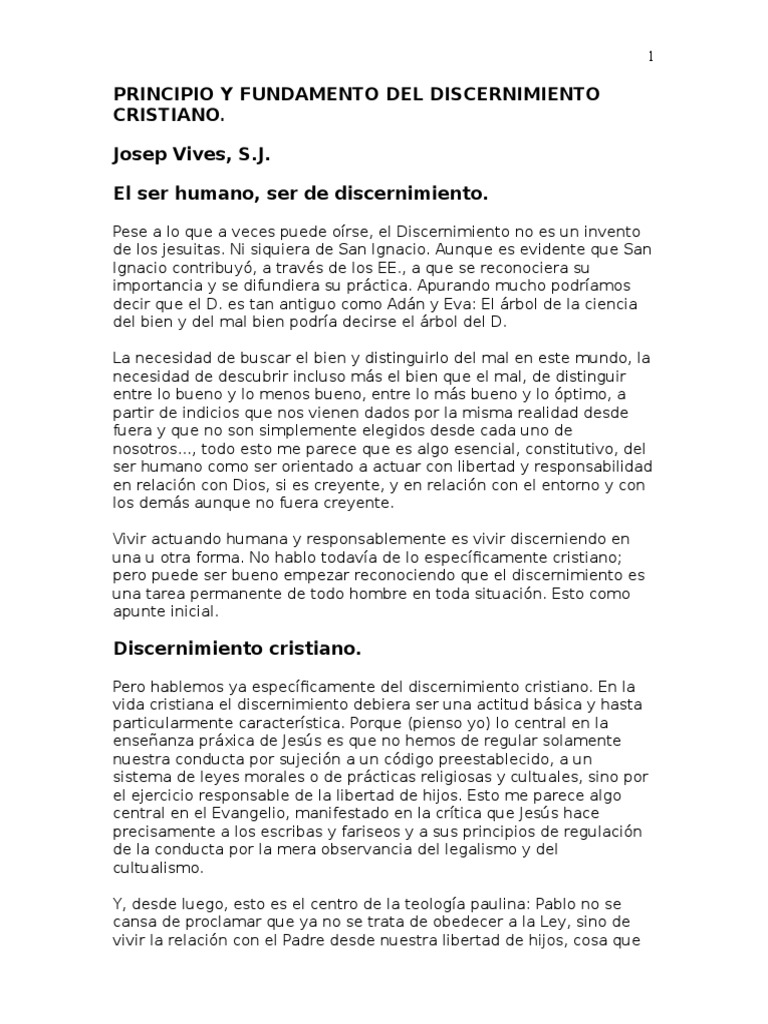 1

PRINCIPIO Y FUNDAMENTO DEL DISCERNIMIENTO CRISTIANO.

Josep Vives, S.J.

El ser humano, ser de discernimiento.

Pese a lo que a veces puede oírse, el Discernimiento no es un invento de los jesuitas. Ni siquiera de San Ignacio. Aunque es evidente que San Ignacio contribuyó, a través de los EE., a que se reconociera su importancia y se difundiera su práctica. Apurando mucho podríamos decir que el D. es tan antiguo como Adán y Eva: El árbol de la ciencia del bien y del mal bien podría decirse el árbol del D.

La necesidad de buscar el bien y distinguirlo del mal en este mundo, la necesidad de descubrir incluso más el bien que el mal, de distinguir entre lo bueno y lo menos bueno, entre lo más bueno y lo óptimo, a partir de indicios que nos vienen dados por la misma realidad desde fuera y que no son simplemente elegidos desde cada uno de nosotros..., todo esto me parece que es algo esencial, constitutivo, del ser humano como ser orientado a actuar con libertad y responsabilidad en relación con Dios, si es creyente, y en relación con el entorno y con los demás aunque no fuera creyente.

Vivir actuando humana y responsablemente es vivir discerniendo en una u otra forma. No hablo todavía de lo específicamente cristiano; pero puede ser bueno empezar reconociendo que el discernimiento es una tarea permanente de todo hombre en toda situación. Esto como apunte inicial.

Discernimiento cristiano.

Pero hablemos ya específicamente del discernimiento cristiano. En la vida cristiana el discernimiento debiera ser una actitud básica y hasta particularmente característica. Porque (pienso yo) lo central en la enseñanza práxica de Jesús es que no hemos de regular solamente nuestra conducta por sujeción a un código preestablecido, a un sistema de leyes morales o de prácticas religiosas y cultuales, sino por el ejercicio responsable de la libertad de hijos. Esto me parece algo central en el Evangelio, manifestado en la crítica que Jesús hace precisamente a los escribas y fariseos y a sus principios de regulación de la conducta por la mera observancia del legalismo y del cultualismo.

Y, desde luego, esto es el centro de la teología paulina: Pablo no se cansa de proclamar que ya no se trata de obedecer a la Ley, sino de vivir la relación con el Padre desde nuestra libertad de hijos, cosa que